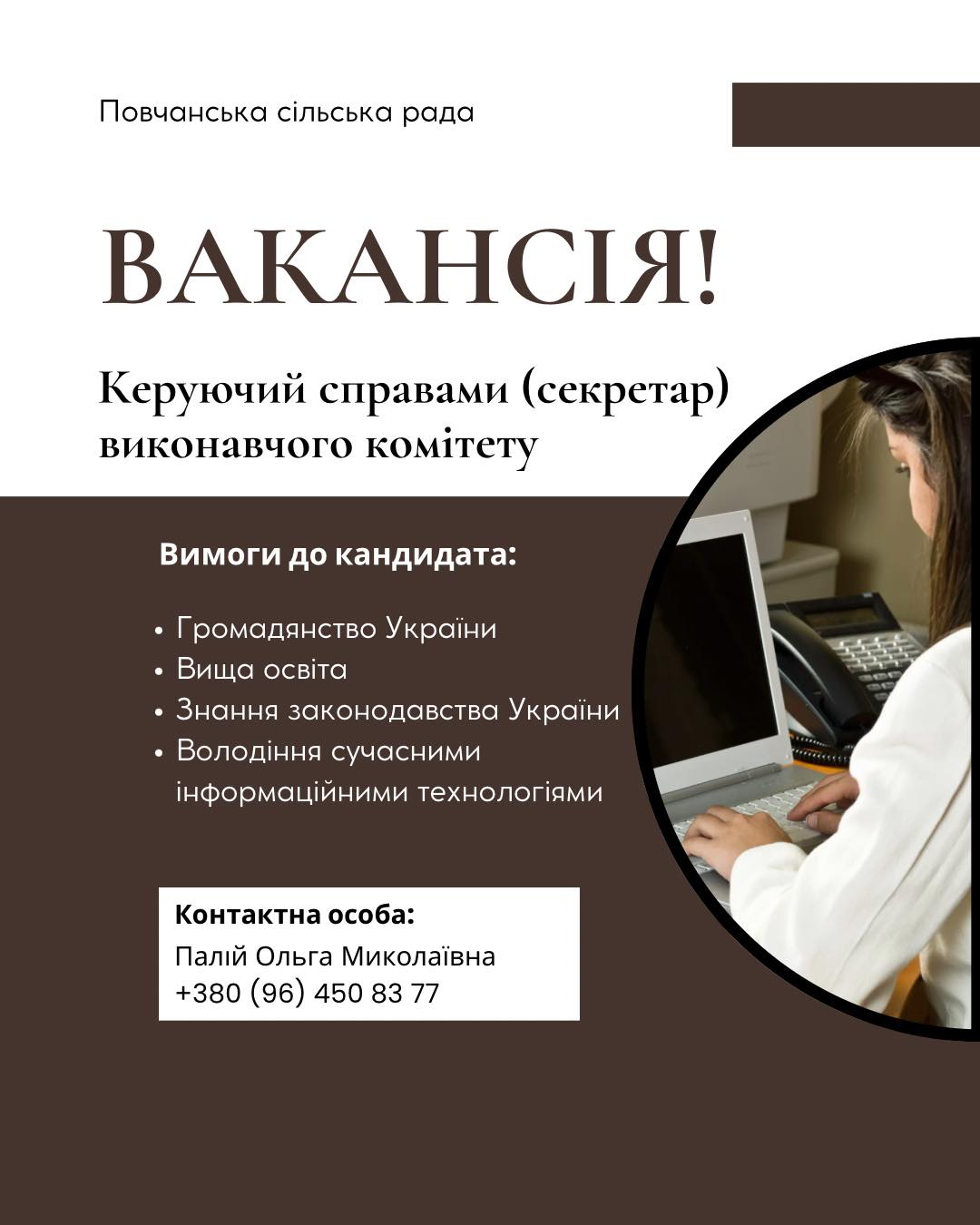 Повчанська сільська рада

ВАКАНСІЯ!

Керуючий справами (секретар) виконавчого комітету

Вимоги до кандидата:

• Громадянство України
• Вища освіта
• Знання законодавства України
• Володіння сучасними інформаційними технологіями

Контактна особа:
Палій Ольга Миколаївна
+380 (96) 450 83 77